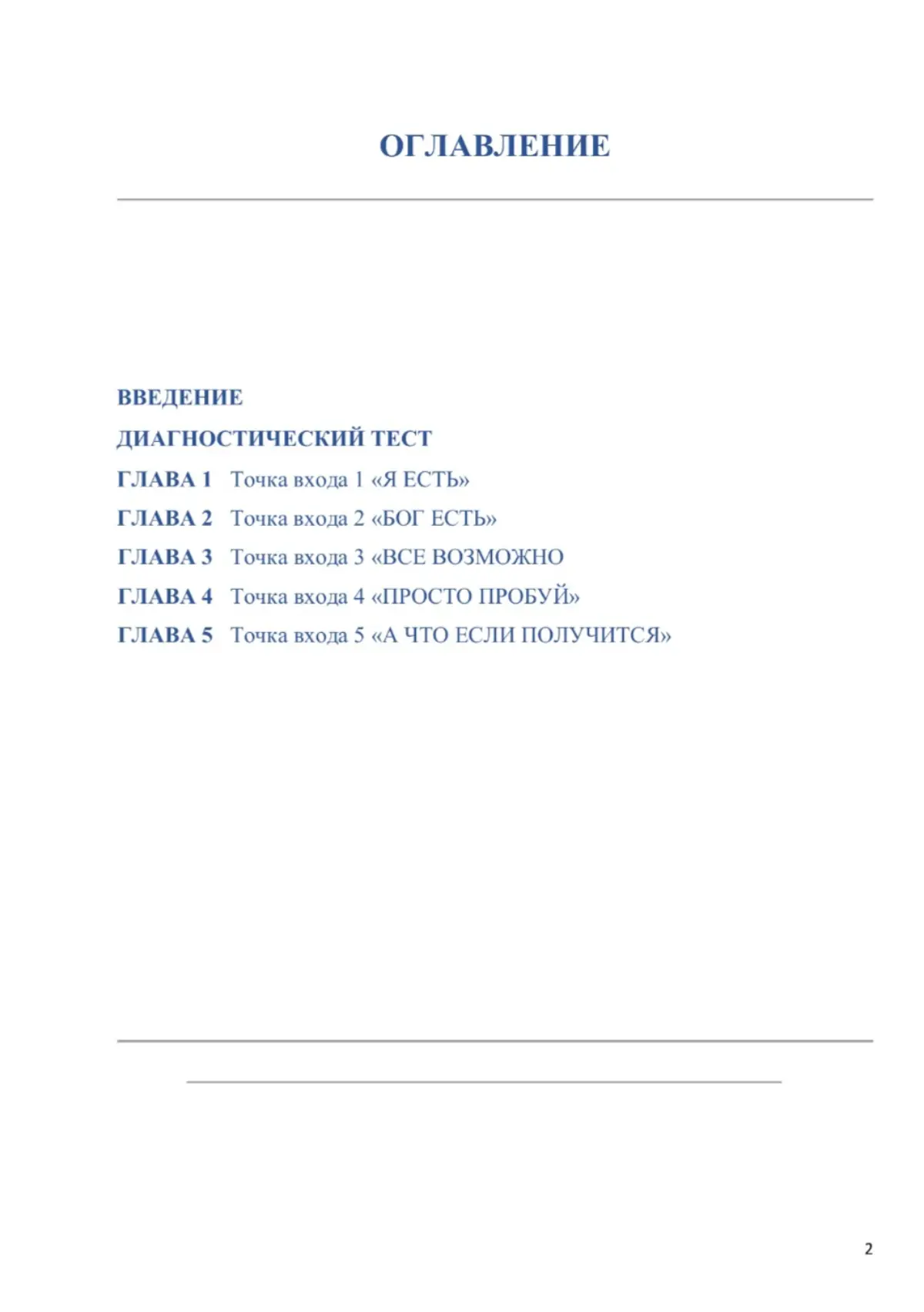 ОГЛАВЛЕНИЕ

ВВЕДЕНИЕ

ДИАГНОСТИЧЕСКИЙ ТЕСТ

ГЛАВА 1 Точка входа 1 «Я ЕСТЬ»

ГЛАВА 2 Точка входа 2 «БОГ ЕСТЬ»

ГЛАВА 3 Точка входа 3 «ВСЕ ВОЗМОЖНО

ГЛАВА 4 Точка входа 4 «ПРОСТО ПРОБУЙ»

ГЛАВА 5 Точка входа 5 «А ЧТО ЕСЛИ ПОЛУЧИТСЯ»

2